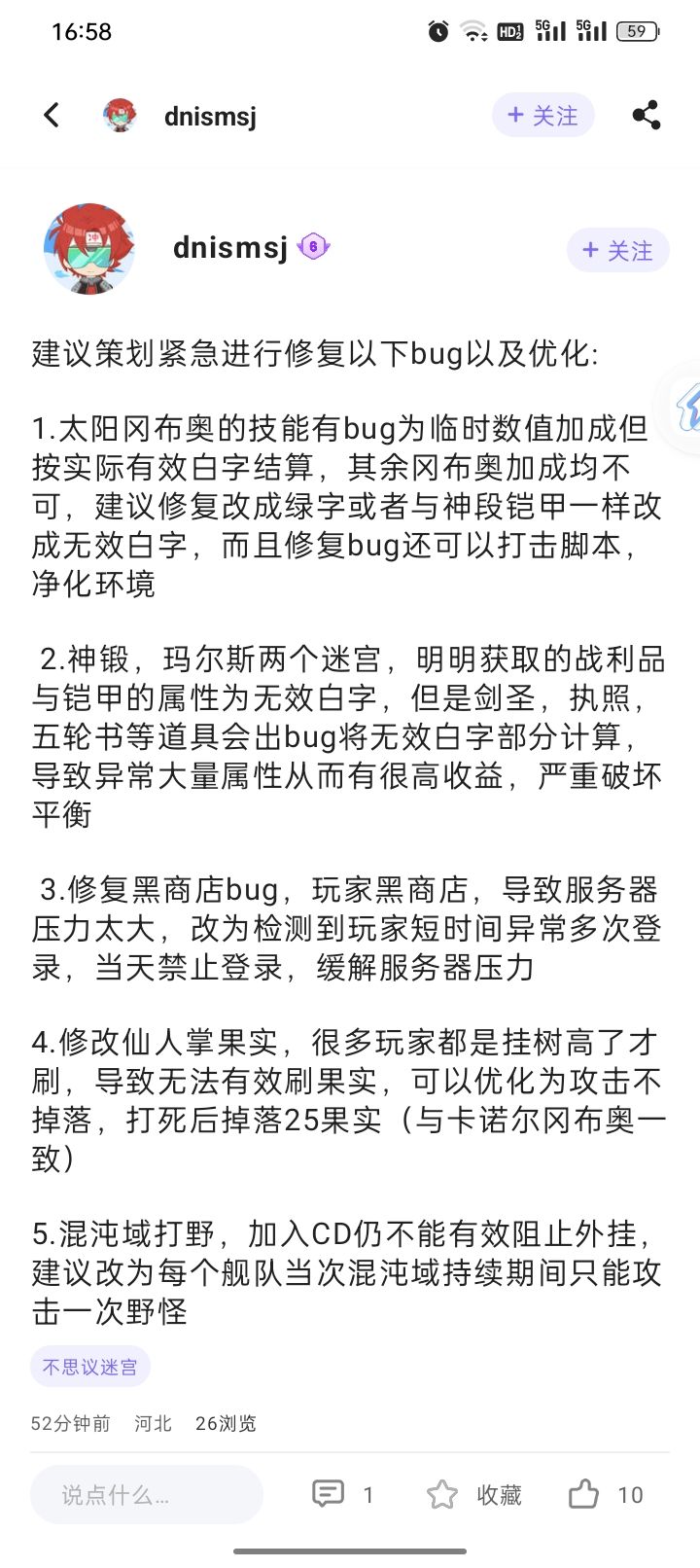 16:58 59

dnismsj + 关注

dnismsj 6 + 关注

建议策划紧急进行修复以下bug以及优化:

1.太阳冈布奥的技能有bug为临时数值加成但按实际有效白字结算，其余冈布奥加成均不可，建议修复改成绿字或者与神段铠甲一样改成无效白字，而且修复bug还可以打击脚本，净化环境

2.神锻，玛尔斯两个迷宫，明明获取的战利品与铠甲的属性为无效白字，但是剑圣，执照，五轮书等道具会出bug将无效白字部分计算，导致异常大量属性从而有很高收益，严重破坏平衡

3.修复黑商店bug，玩家黑商店，导致服务器压力太大，改为检测到玩家短时间异常多次登录，当天禁止登录，缓解服务器压力

4.修改仙人掌果实，很多玩家都是挂树高了才刷，导致无法有效刷果实，可以优化为攻击不掉落，打死后掉落25果实（与卡诺尔冈布奥一致）

5.混沌域打野，加入CD仍不能有效阻止外挂，建议改为每个舰队当次混沌域持续期间只能攻击一次野怪

不思议迷宫

52分钟前 河北 26浏览

说点什么... 1 收藏 10